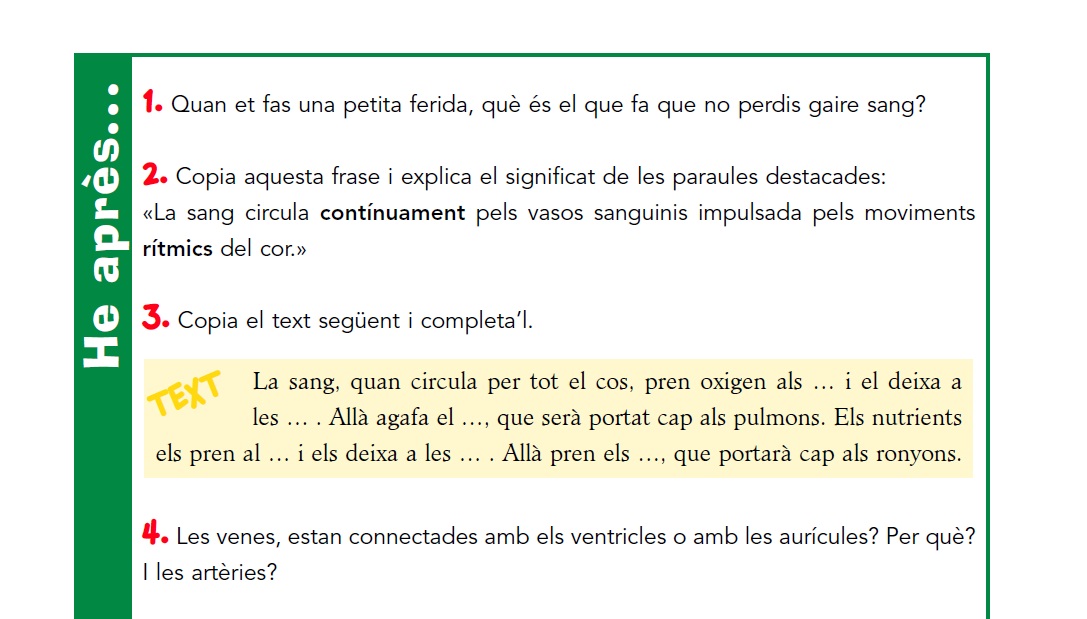 He après...

1. Quan et fas una petita ferida, què és el que fa que no perdis gaire sang?

2. Copia aquesta frase i explica el significat de les paraules destacades:
«La sang circula contínuament pels vasos sanguinis impulsada pels moviments rítmics del cor.»

3. Copia el text següent i completa'l.

TEXT

La sang, quan circula per tot el cos, pren oxigen als … i el deixa a les … . Allà agafa el …, que serà portat cap als pulmons. Els nutrients els pren al … i els deixa a les … . Allà pren els …, que portarà cap als ronyons.

4. Les venes, estan connectades amb els ventricles o amb les aurícules? Per què? I les artèries?